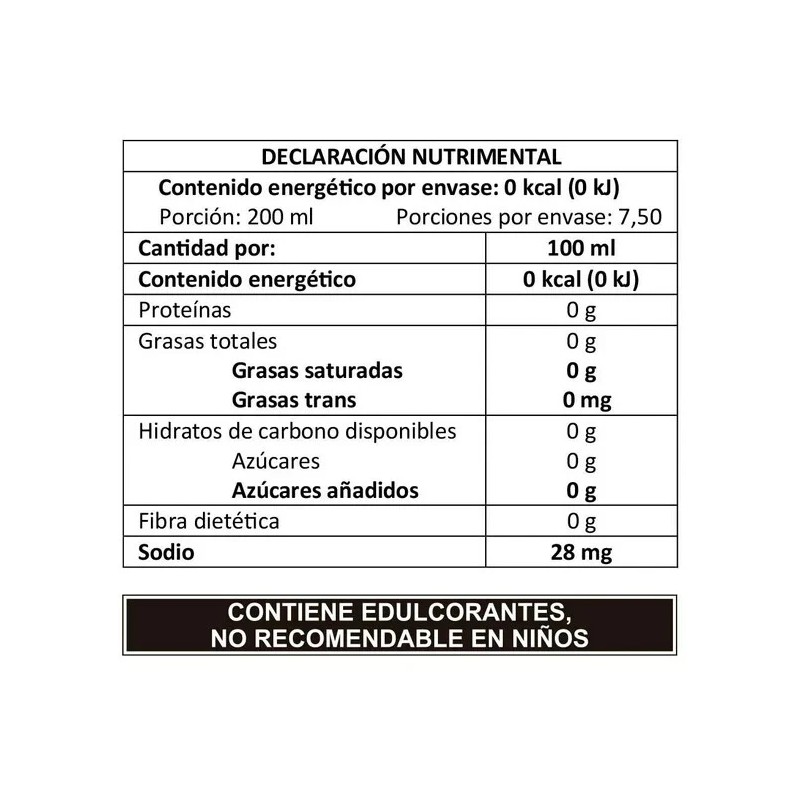 DECLARACIÓN NUTRIMENTAL

Contenido energético por envase: 0 kcal (0 kJ)

Porción: 200 ml Porciones por envase: 7,50

| Cantidad por: | 100 ml |
|---|---|
| Contenido energético | 0 kcal (0 kJ) |
| Proteínas | 0 g |
| Grasas totales | 0 g |
| Grasas saturadas | 0 g |
| Grasas trans | 0 mg |
| Hidratos de carbono disponibles | 0 g |
| Azúcares | 0 g |
| Azúcares añadidos | 0 g |
| Fibra dietética | 0 g |
| Sodio | 28 mg |

CONTIENE EDULCORANTES, NO RECOMENDABLE EN NIÑOS